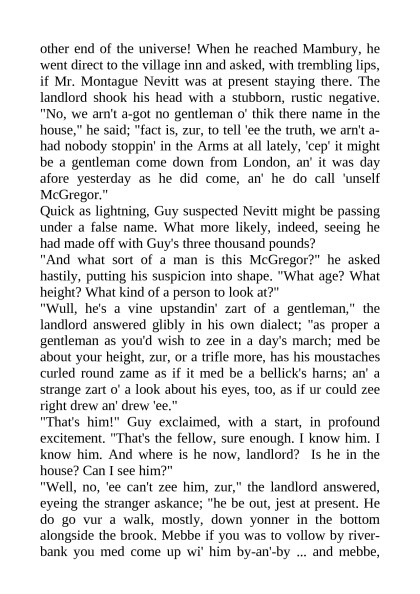 other end of the universe! When he reached Mambury, he went direct to the village inn and asked, with trembling lips, if Mr. Montague Nevitt was at present staying there. The landlord shook his head with a stubborn, rustic negative. "No, we arn't a-got no gentleman o' thik there name in the house," he said; "fact is, zur, to tell 'ee the truth, we arn't a-had nobody stoppin' in the Arms at all lately, 'cep' it might be a gentleman come down from London, an' it was day afore yesterday as he did come, an' he do call 'unself McGregor."
Quick as lightning, Guy suspected Nevitt might be passing under a false name. What more likely, indeed, seeing he had made off with Guy's three thousand pounds?
"And what sort of a man is this McGregor?" he asked hastily, putting his suspicion into shape. "What age? What height? What kind of a person to look at?"
"Wull, he's a vine upstandin' zart of a gentleman," the landlord answered glibly in his own dialect; "as proper a gentleman as you'd wish to zee in a day's march; med be about your height, zur, or a trifle more, has his moustaches curled round zame as if it med be a bellick's harns; an' a strange zart o' a look about his eyes, too, as if ur could zee right drew an' drew 'ee."
"That's him!" Guy exclaimed, with a start, in profound excitement. "That's the fellow, sure enough. I know him. I know him. And where is he now, landlord? Is he in the house? Can I see him?"
"Well, no, 'ee can't zee him, zur," the landlord answered, eyeing the stranger askance; "he be out, jest at present. He do go vur a walk, mostly, down yonner in the bottom alongside the brook. Mebbe if you was to vollow by river-bank you med come up wi' him by-an'-by ... and mebbe,